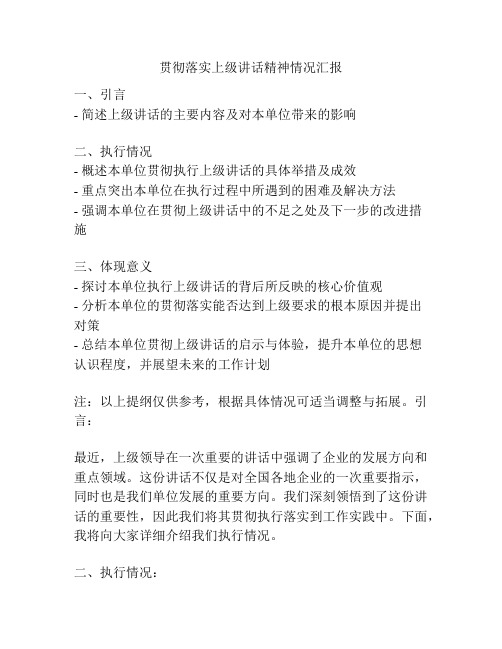 贯彻落实上级讲话精神情况汇报

一、引言
- 简述上级讲话的主要内容及对本单位带来的影响

二、执行情况
- 概述本单位贯彻执行上级讲话的具体举措及成效
- 重点突出本单位在执行过程中所遇到的困难及解决方法
- 强调本单位在贯彻上级讲话中的不足之处及下一步的改进措施

三、体现意义
- 探讨本单位执行上级讲话的背后所反映的核心价值观
- 分析本单位的贯彻落实能否达到上级要求的根本原因并提出对策
- 总结本单位贯彻上级讲话的启示与体验，提升本单位的思想认识程度，并展望未来的工作计划

注：以上提纲仅供参考，根据具体情况可适当调整与拓展。引言：

最近，上级领导在一次重要的讲话中强调了企业的发展方向和重点领域。这份讲话不仅是对全国各地企业的一次重要指示，同时也是我们单位发展的重要方向。我们深刻领悟到了这份讲话的重要性，因此我们将其贯彻执行落实到工作实践中。下面，我将向大家详细介绍我们执行情况。

二、执行情况：